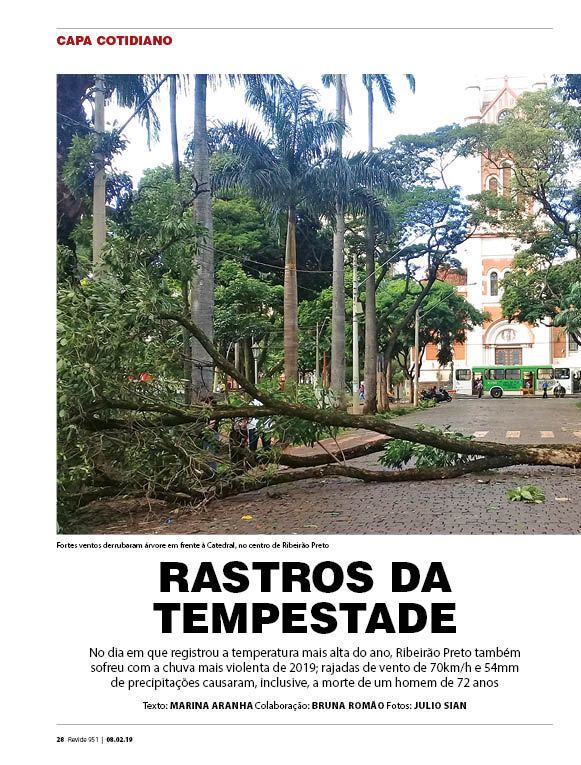 CAPA COTIDIANO

Fortes ventos derrubaram árvore em frente à Catedral, no centro de Ribeirão Preto

RASTROS DA TEMPESTADE

No dia em que registrou a temperatura mais alta do ano, Ribeirão Preto também sofreu com a chuva mais violenta de 2019; rajadas de vento de 70km/h e 54mm de precipitações causaram, inclusive, a morte de um homem de 72 anos

Texto: MARINA ARANHA Colaboração: BRUNA ROMÃO Fotos: JULIO SIAN

28 Revide 951 | 08.02.19